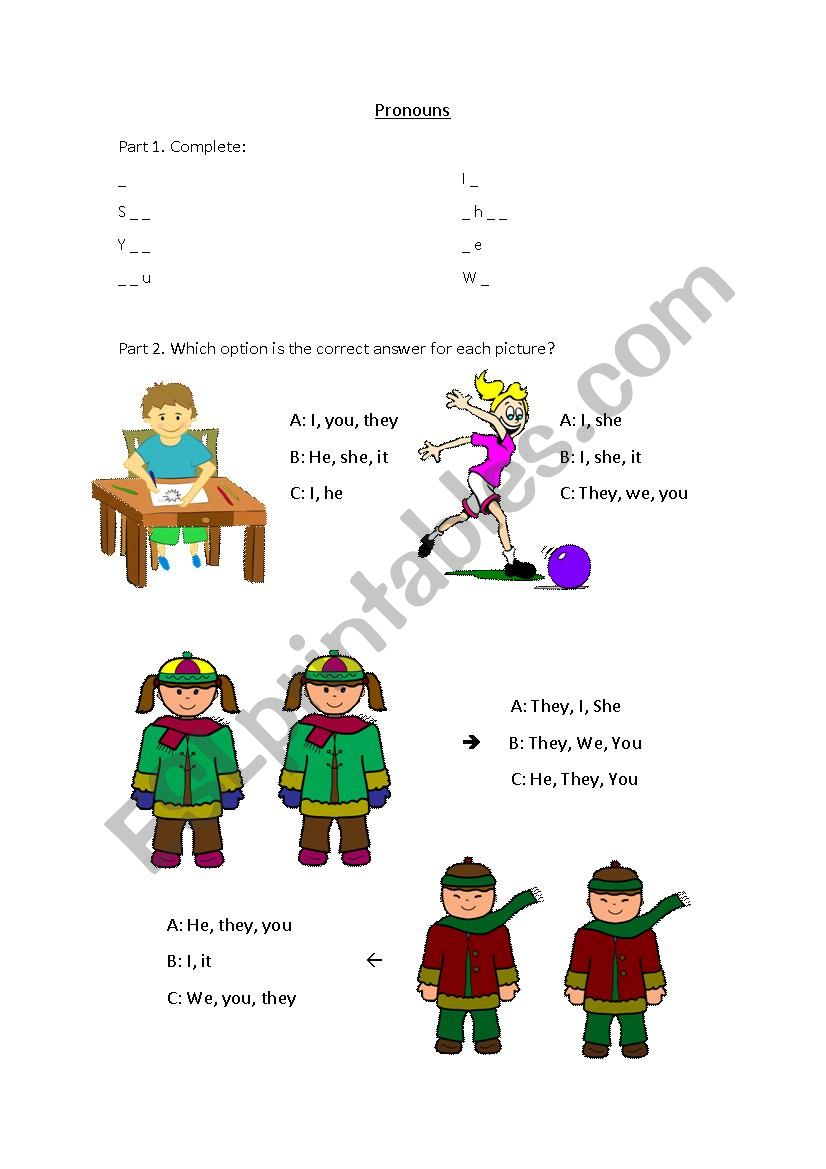 Pronouns

Part 1. Complete:

_

S _ _

Y _ _

_ _ u

I _

_ h _ _

_ e

W _

Part 2. Which option is the correct answer for each picture?

A: I, you, they

B: He, she, it

C: I, he

A: I, she

B: I, she, it

C: They, we, you

A: They, I, She

➔ B: They, We, You

C: He, They, You

A: He, they, you

B: I, it

C: We, you, they

←

ESLprintables.com